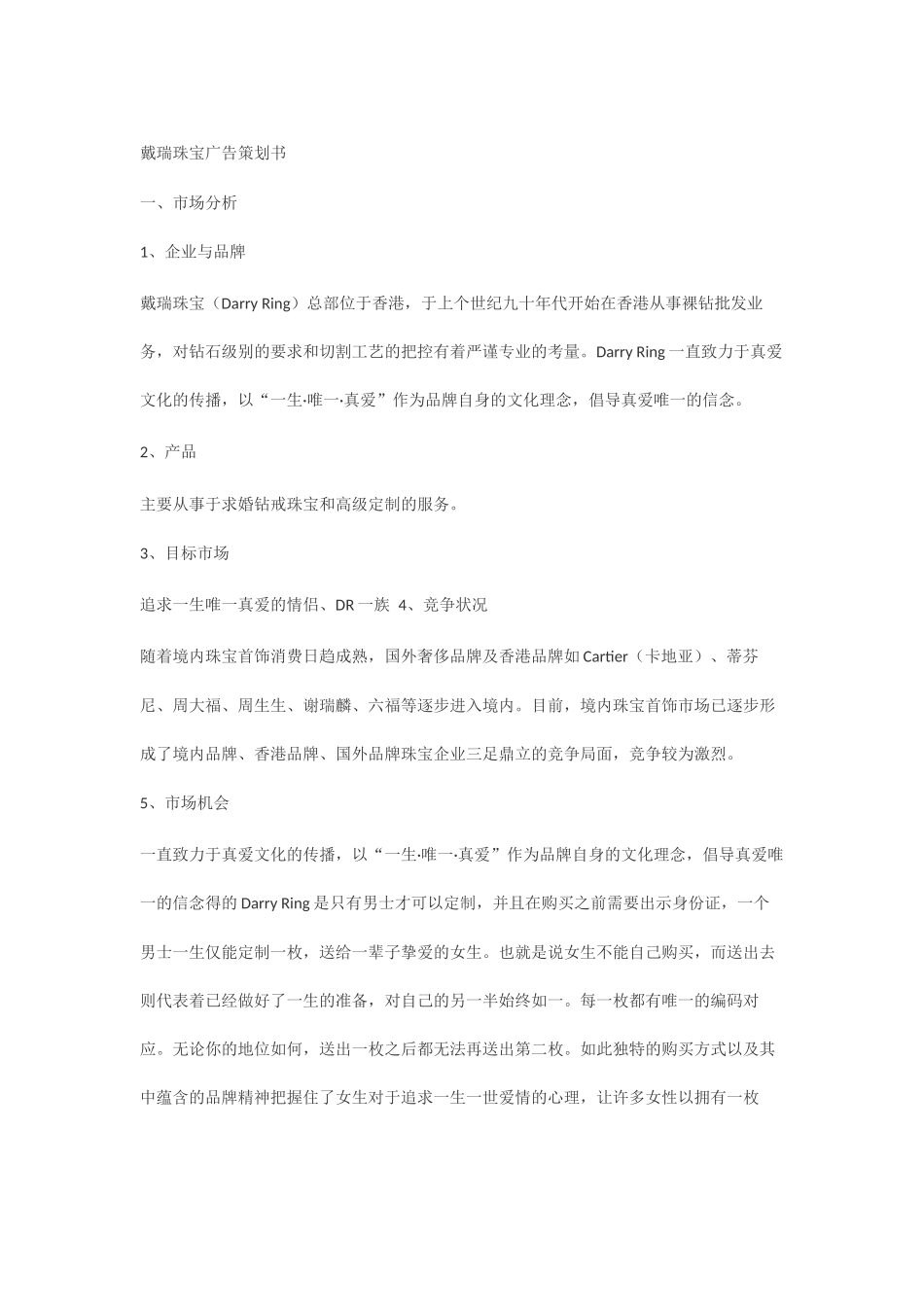 戴瑞珠宝广告策划书

一、市场分析

1、企业与品牌

戴瑞珠宝（Darry Ring）总部位于香港，于上个世纪九十年代开始在香港从事裸钻批发业务，对钻石级别的要求和切割工艺的把控有着严谨专业的考量。Darry Ring 一直致力于真爱文化的传播，以“一生·唯一·真爱”作为品牌自身的文化理念，倡导真爱唯一的信念。

2、产品

主要从事于求婚钻戒珠宝和高级定制的服务。

3、目标市场

追求一生唯一真爱的情侣、DR 一族 4、竞争状况

随着境内珠宝首饰消费日趋成熟，国外奢侈品牌及香港品牌如 Cartier（卡地亚）、蒂芬尼、周大福、周生生、谢瑞麟、六福等逐步进入境内。目前，境内珠宝首饰市场已逐步形成了境内品牌、香港品牌、国外品牌珠宝企业三足鼎立的竞争局面，竞争较为激烈。

5、市场机会

一直致力于真爱文化的传播，以“一生·唯一·真爱”作为品牌自身的文化理念，倡导真爱唯一的信念得的 Darry Ring 是只有男士才可以定制，并且在购买之前需要出示身份证，一个男士一生仅能定制一枚，送给一辈子挚爱的女生。也就是说女生不能自己购买，而送出去则代表着已经做好了一生的准备，对自己的另一半始终如一。每一枚都有唯一的编码对应。无论你的地位如何，送出一枚之后都无法再送出第二枚。如此独特的购买方式以及其中蕴含的品牌精神把握住了女生对于追求一生一世爱情的心理，让许多女性以拥有一枚